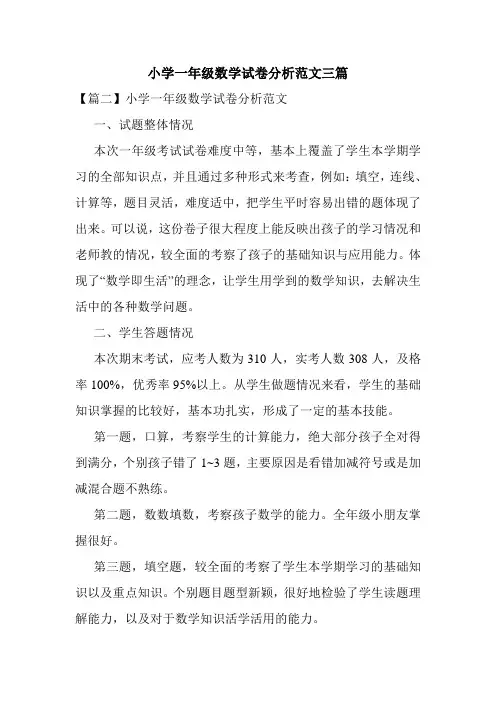 小学一年级数学试卷分析范文三篇

【篇二】小学一年级数学试卷分析范文

一、试题整体情况

本次一年级考试试卷难度中等，基本上覆盖了学生本学期学习的全部知识点，并且通过多种形式来考查，例如：填空，连线、计算等，题目灵活，难度适中，把学生平时容易出错的题体现了出来。可以说，这份卷子很大程度上能反映出孩子的学习情况和老师教的情况，较全面的考察了孩子的基础知识与应用能力。体现了“数学即生活”的理念，让学生用学到的数学知识，去解决生活中的各种数学问题。

二、学生答题情况

本次期末考试，应考人数为 310 人，实考人数 308 人，及格率 100%，优秀率 95%以上。从学生做题情况来看，学生的基础知识掌握的比较好，基本功扎实，形成了一定的基本技能。

第一题，口算，考察学生的计算能力，绝大部分孩子全对得到满分，个别孩子错了 1~3 题，主要原因是看错加减符号或是加减混合题不熟练。

第二题，数数填数，考察孩子数学的能力。全年级小朋友掌握很好。

第三题，填空题，较全面的考察了学生本学期学习的基础知识以及重点知识。个别题目题型新颖，很好地检验了学生读题理解能力，以及对于数学知识活学活用的能力。